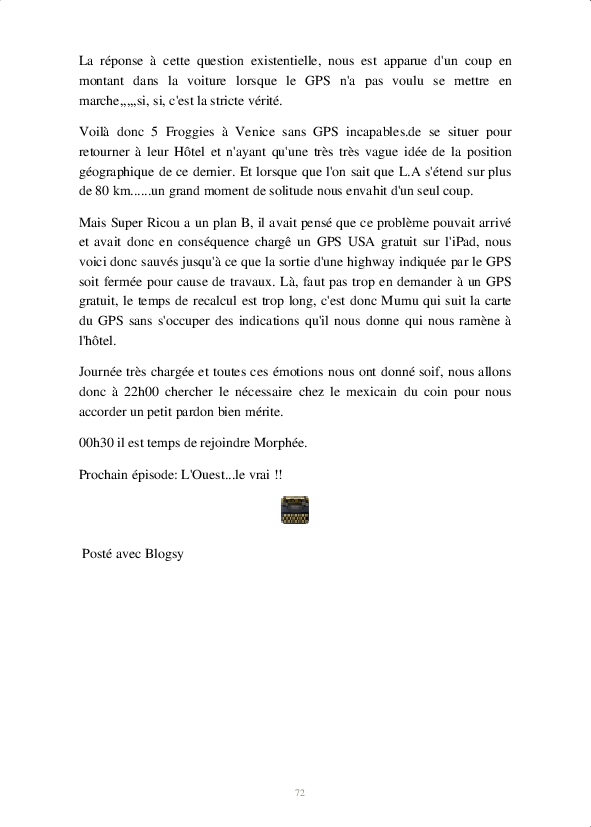 La réponse à cette question existentielle, nous est apparue d'un coup en montant dans la voiture lorsque le GPS n'a pas voulu se mettre en marche,,,,,si, si, c'est la stricte vérité.

Voilà donc 5 Froggies à Venice sans GPS incapables.de se situer pour retourner à leur Hôtel et n'ayant qu'une très très vague idée de la position géographique de ce dernier. Et lorsque que l'on sait que L.A s'étend sur plus de 80 km......un grand moment de solitude nous envahit d'un seul coup.

Mais Super Ricou a un plan B, il avait pensé que ce problème pouvait arrivé et avait donc en conséquence chargê un GPS USA gratuit sur l'iPad, nous voici donc sauvés jusqu'à ce que la sortie d'une highway indiquée par le GPS soit fermée pour cause de travaux. Là, faut pas trop en demander à un GPS gratuit, le temps de recalcul est trop long, c'est donc Mumu qui suit la carte du GPS sans s'occuper des indications qu'il nous donne qui nous ramène à l'hôtel.

Journée très chargée et toutes ces émotions nous ont donné soif, nous allons donc à 22h00 chercher le nécessaire chez le mexicain du coin pour nous accorder un petit pardon bien mérite.

00h30 il est temps de rejoindre Morphée.

Prochain épisode: L'Ouest...le vrai !!

Posté avec Blogsy

72